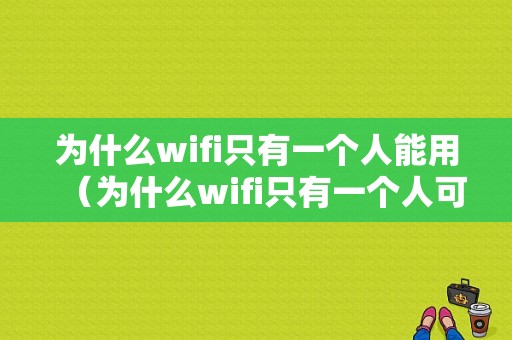 为什么wifi只有一个人能用（为什么wifi只有一个人可